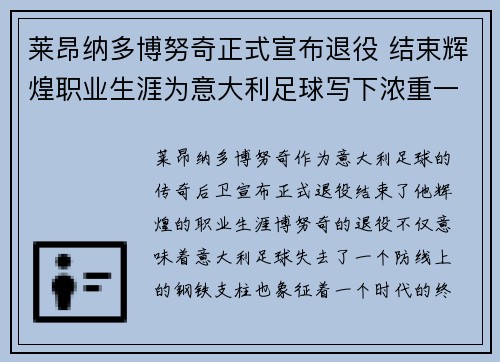 莱昂纳多博努奇正式宣布退役 结束辉煌职业生涯为意大利足球写下浓重一

莱昂纳多博努奇作为意大利足球的传奇后卫宣布正式退役结束了他辉煌的职业生涯博努奇的退役不仅意味着意大利足球失去了一个防线上的钢铁支柱也象征着一个时代的终